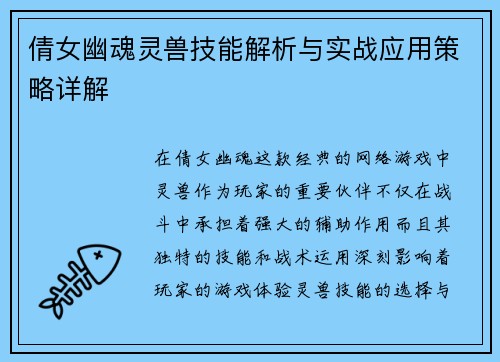 倩女幽魂灵兽技能解析与实战应用策略详解

在倩女幽魂这款经典的网络游戏中灵兽作为玩家的重要伙伴不仅在战斗中承担着强大的辅助作用而且其独特的技能和战术运用深刻影响着玩家的游戏体验灵兽技能的选择与